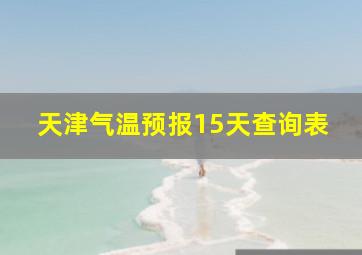 天津气温预报15天查询表